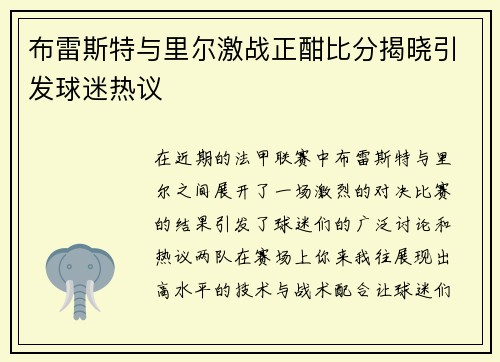 布雷斯特与里尔激战正酣比分揭晓引发球迷热议

在近期的法甲联赛中布雷斯特与里尔之间展开了一场激烈的对决比赛的结果引发了球迷们的广泛讨论和热议两队在赛场上你来我往展现出高水平的技术与战术配合让球迷们